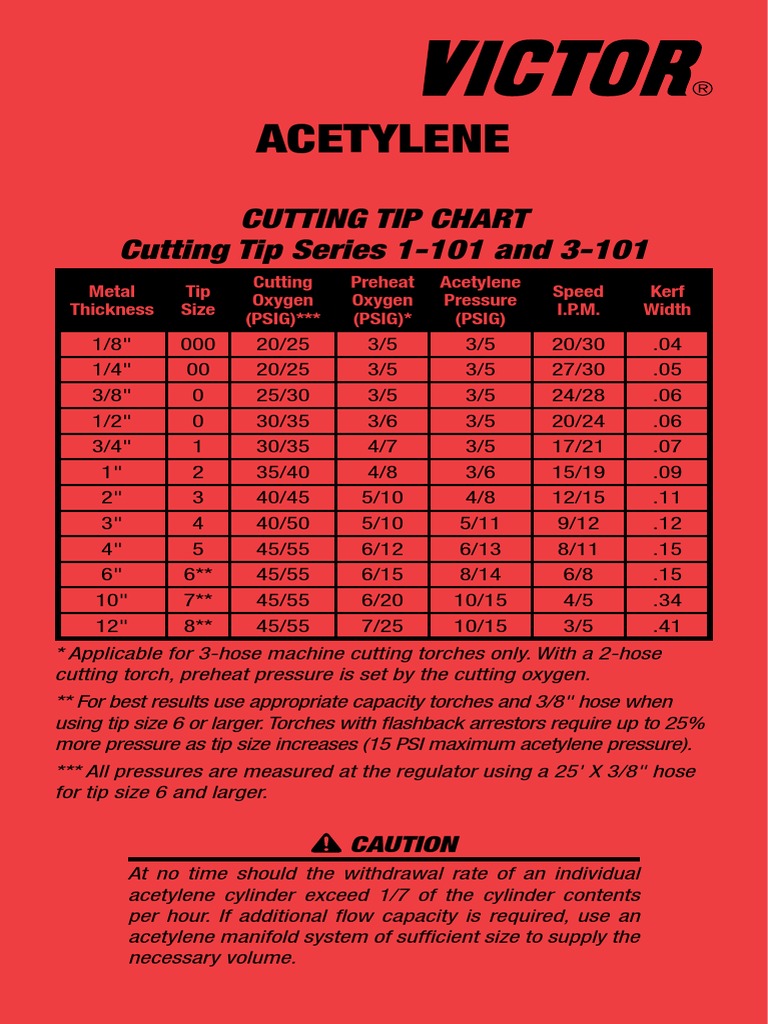 VICTOR®

ACETYLENE

CUTTING TIP CHART
Cutting Tip Series 1-101 and 3-101

| Metal Thickness | Tip Size | Cutting Oxygen (PSIG)*** | Preheat Oxygen (PSIG)* | Acetylene Pressure (PSIG) | Speed I.P.M. | Kerf Width |
|---|---|---|---|---|---|---|
| 1/8" | 000 | 20/25 | 3/5 | 3/5 | 20/30 | .04 |
| 1/4" | 00 | 20/25 | 3/5 | 3/5 | 27/30 | .05 |
| 3/8" | 0 | 25/30 | 3/5 | 3/5 | 24/28 | .06 |
| 1/2" | 0 | 30/35 | 3/6 | 3/5 | 20/24 | .06 |
| 3/4" | 1 | 30/35 | 4/7 | 3/5 | 17/21 | .07 |
| 1" | 2 | 35/40 | 4/8 | 3/6 | 15/19 | .09 |
| 2" | 3 | 40/45 | 5/10 | 4/8 | 12/15 | .11 |
| 3" | 4 | 40/50 | 5/10 | 5/11 | 9/12 | .12 |
| 4" | 5 | 45/55 | 6/12 | 6/13 | 8/11 | .15 |
| 6" | 6** | 45/55 | 6/15 | 8/14 | 6/8 | .15 |
| 10" | 7** | 45/55 | 6/20 | 10/15 | 4/5 | .34 |
| 12" | 8** | 45/55 | 7/25 | 10/15 | 3/5 | .41 |

* Applicable for 3-hose machine cutting torches only. With a 2-hose cutting torch, preheat pressure is set by the cutting oxygen.

** For best results use appropriate capacity torches and 3/8" hose when using tip size 6 or larger. Torches with flashback arrestors require up to 25% more pressure as tip size increases (15 PSI maximum acetylene pressure).

*** All pressures are measured at the regulator using a 25' X 3/8" hose for tip size 6 and larger.

CAUTION

At no time should the withdrawal rate of an individual acetylene cylinder exceed 1/7 of the cylinder contents per hour. If additional flow capacity is required, use an acetylene manifold system of sufficient size to supply the necessary volume.